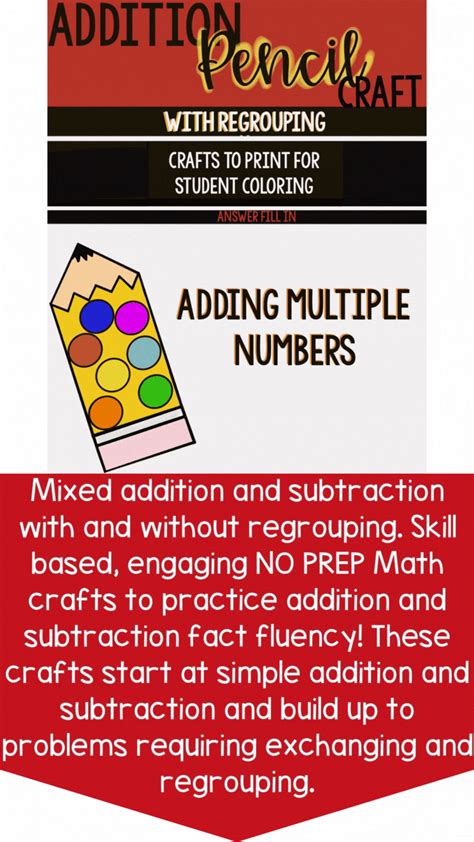 ADDITION Pencil CRAFT

WITH REGROUPING

CRAFTS TO PRINT FOR STUDENT COLORING

ANSWER FILL IN

ADDING MULTIPLE NUMBERS

Mixed addition and subtraction with and without regrouping. Skill based, engaging NO PREP Math crafts to practice addition and subtraction fact fluency! These crafts start at simple addition and subtraction and build up to problems requiring exchanging and regrouping.